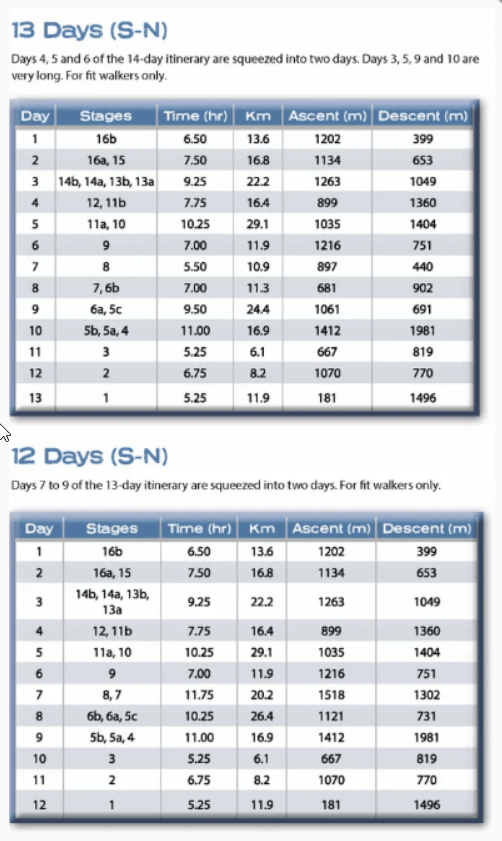 13 Days (S-N)

Days 4, 5 and 6 of the 14-day itinerary are squeezed into two days. Days 3, 5, 9 and 10 are very long. For fit walkers only.

| Day | Stages | Time (hr) | Km | Ascent (m) | Descent (m) |
|---|---|---|---|---|---|
| 1 | 16b | 6.50 | 13.6 | 1202 | 399 |
| 2 | 16a, 15 | 7.50 | 16.8 | 1134 | 653 |
| 3 | 14b, 14a, 13b, 13a | 9.25 | 22.2 | 1263 | 1049 |
| 4 | 12, 11b | 7.75 | 16.4 | 899 | 1360 |
| 5 | 11a, 10 | 10.25 | 29.1 | 1035 | 1404 |
| 6 | 9 | 7.00 | 11.9 | 1216 | 751 |
| 7 | 8 | 5.50 | 10.9 | 897 | 440 |
| 8 | 7, 6b | 7.00 | 11.3 | 681 | 902 |
| 9 | 6a, 5c | 9.50 | 24.4 | 1061 | 691 |
| 10 | 5b, 5a, 4 | 11.00 | 16.9 | 1412 | 1981 |
| 11 | 3 | 5.25 | 6.1 | 667 | 819 |
| 12 | 2 | 6.75 | 8.2 | 1070 | 770 |
| 13 | 1 | 5.25 | 11.9 | 181 | 1496 |

12 Days (S-N)

Days 7 to 9 of the 13-day itinerary are squeezed into two days. For fit walkers only.

| Day | Stages | Time (hr) | Km | Ascent (m) | Descent (m) |
|---|---|---|---|---|---|
| 1 | 16b | 6.50 | 13.6 | 1202 | 399 |
| 2 | 16a, 15 | 7.50 | 16.8 | 1134 | 653 |
| 3 | 14b, 14a, 13b, 13a | 9.25 | 22.2 | 1263 | 1049 |
| 4 | 12, 11b | 7.75 | 16.4 | 899 | 1360 |
| 5 | 11a, 10 | 10.25 | 29.1 | 1035 | 1404 |
| 6 | 9 | 7.00 | 11.9 | 1216 | 751 |
| 7 | 8, 7 | 11.75 | 20.2 | 1518 | 1302 |
| 8 | 6b, 6a, 5c | 10.25 | 26.4 | 1121 | 731 |
| 9 | 5b, 5a, 4 | 11.00 | 16.9 | 1412 | 1981 |
| 10 | 3 | 5.25 | 6.1 | 667 | 819 |
| 11 | 2 | 6.75 | 8.2 | 1070 | 770 |
| 12 | 1 | 5.25 | 11.9 | 181 | 1496 |